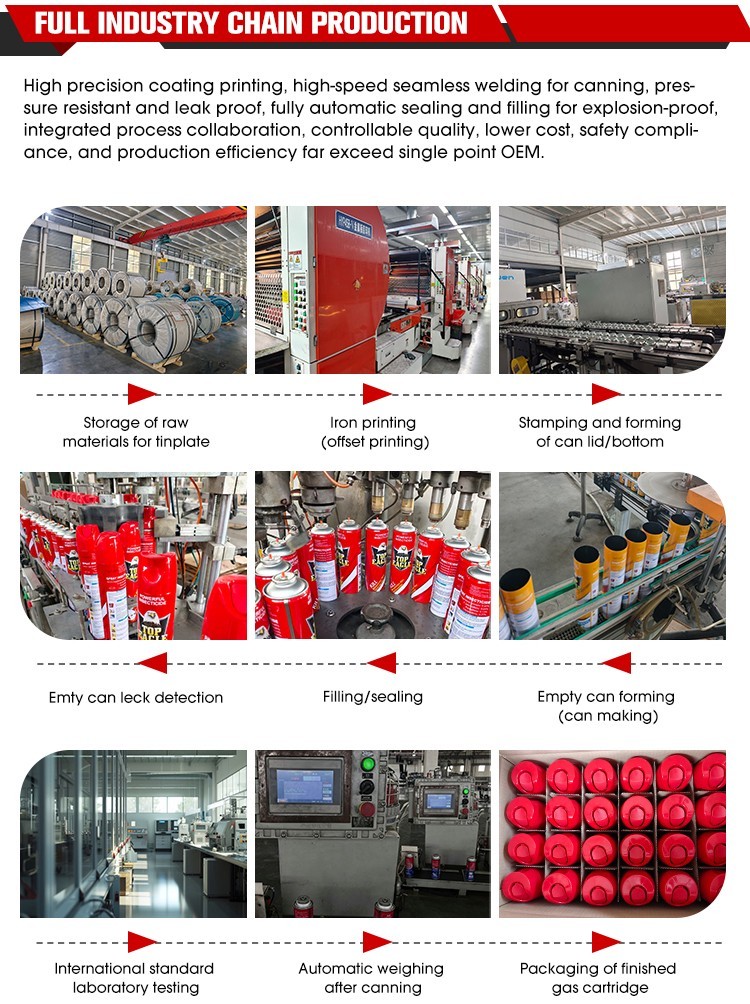 FULL INDUSTRY CHAIN PRODUCTION

High precision coating printing, high-speed seamless welding for canning, pressure resistant and leak proof, fully automatic sealing and filling for explosion-proof, integrated process collaboration, controllable quality, lower cost, safety compliance, and production efficiency far exceed single point OEM.

Storage of raw materials for tinplate

Iron printing (offset printing)

Stamping and forming of can lid/bottom

Emty can leck detection

Filling/sealing

Empty can forming (can making)

International standard laboratory testing

Automatic weighing after canning

Packaging of finished gas cartridge